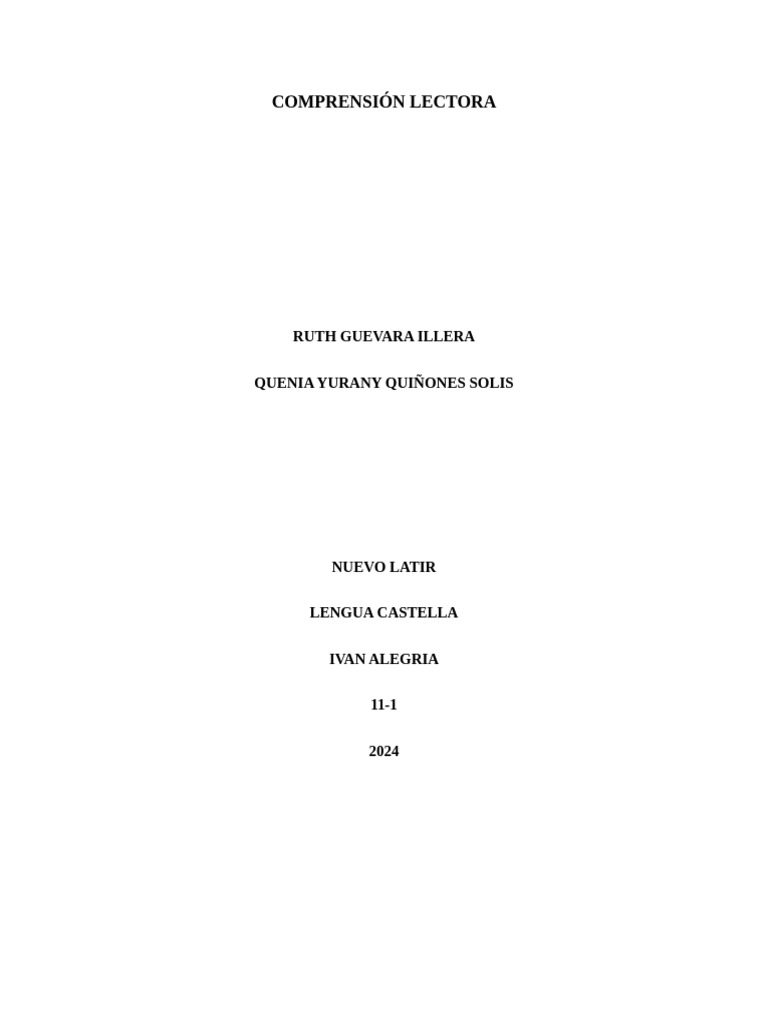 COMPRENSIÓN LECTORA

RUTH GUEVARA ILLERA

QUENIA YURANY QUIÑONES SOLIS

NUEVO LATIR

LENGUA CASTELLA

IVAN ALEGRIA

11-1

2024